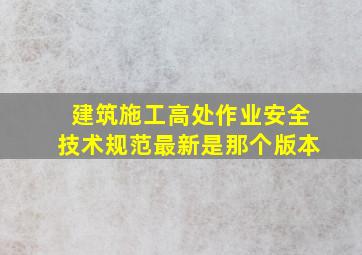 建筑施工高处作业安全技术规范最新是那个版本